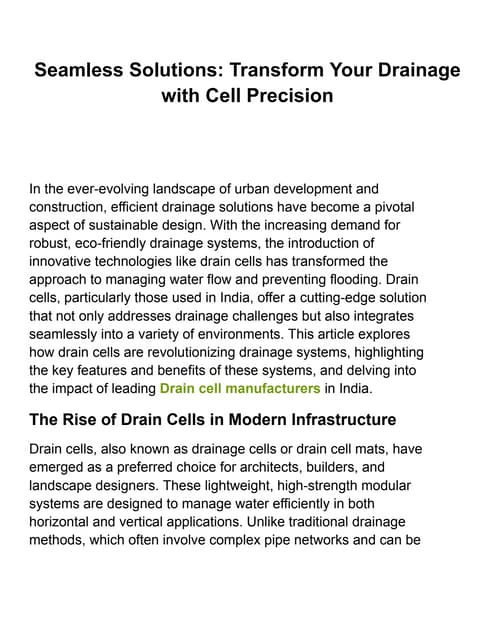 Seamless Solutions: Transform Your Drainage with Cell Precision

In the ever-evolving landscape of urban development and construction, efficient drainage solutions have become a pivotal aspect of sustainable design. With the increasing demand for robust, eco-friendly drainage systems, the introduction of innovative technologies like drain cells has transformed the approach to managing water flow and preventing flooding. Drain cells, particularly those used in India, offer a cutting-edge solution that not only addresses drainage challenges but also integrates seamlessly into a variety of environments. This article explores how drain cells are revolutionizing drainage systems, highlighting the key features and benefits of these systems, and delving into the impact of leading Drain cell manufacturers in India.

The Rise of Drain Cells in Modern Infrastructure

Drain cells, also known as drainage cells or drain cell mats, have emerged as a preferred choice for architects, builders, and landscape designers. These lightweight, high-strength modular systems are designed to manage water efficiently in both horizontal and vertical applications. Unlike traditional drainage methods, which often involve complex pipe networks and can be